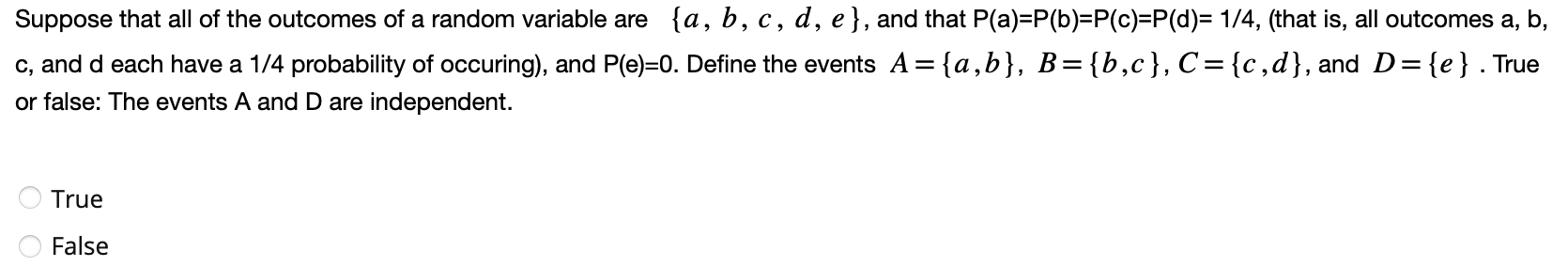 Suppose that all of the outcomes of a random variable are $\{a, b, c, d, e\}$, and that P(a)=P(b)=P(c)=P(d)= 1/4, (that is, all outcomes a, b, c, and d each have a 1/4 probability of occuring), and P(e)=0. Define the events $A=\{a,b\}$, $B=\{b,c\}$, $C=\{c,d\}$, and $D=\{e\}$ . True or false: The events A and D are independent.

True

False